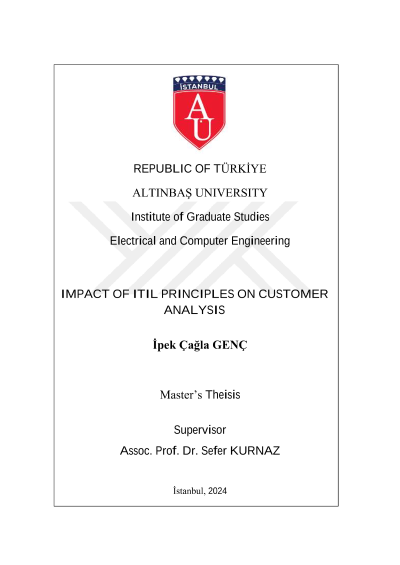 İSTANBUL
AÜ

REPUBLIC OF TÜRKİYE

ALTINBAŞ UNIVERSITY

Institute of Graduate Studies

Electrical and Computer Engineering

IMPACT OF ITIL PRINCIPLES ON CUSTOMER ANALYSIS

İpek Çağla GENÇ

Master's Theisis

Supervisor

Assoc. Prof. Dr. Sefer KURNAZ

İstanbul, 2024